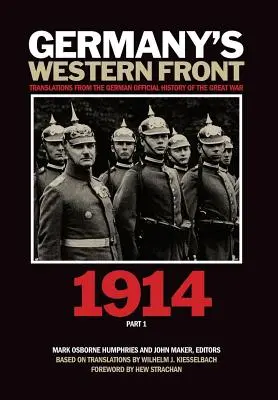 GERMANY'S
WESTERN FRONT
TRANSLATIONS FROM THE GERMAN OFFICIAL HISTORY OF THE GREAT WAR

1914
PART 1

MARK OSBORNE HUMPHRIES AND JOHN MAKER, EDITORS
BASED ON TRANSLATIONS BY WILHELM J. KIESSELBACH
FOREWORD BY HEW STRACHAN